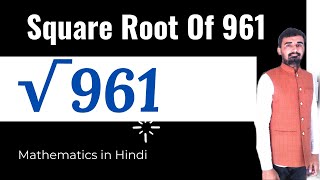 Square Root Of 961

$\sqrt{961}$

Mathematics in Hindi